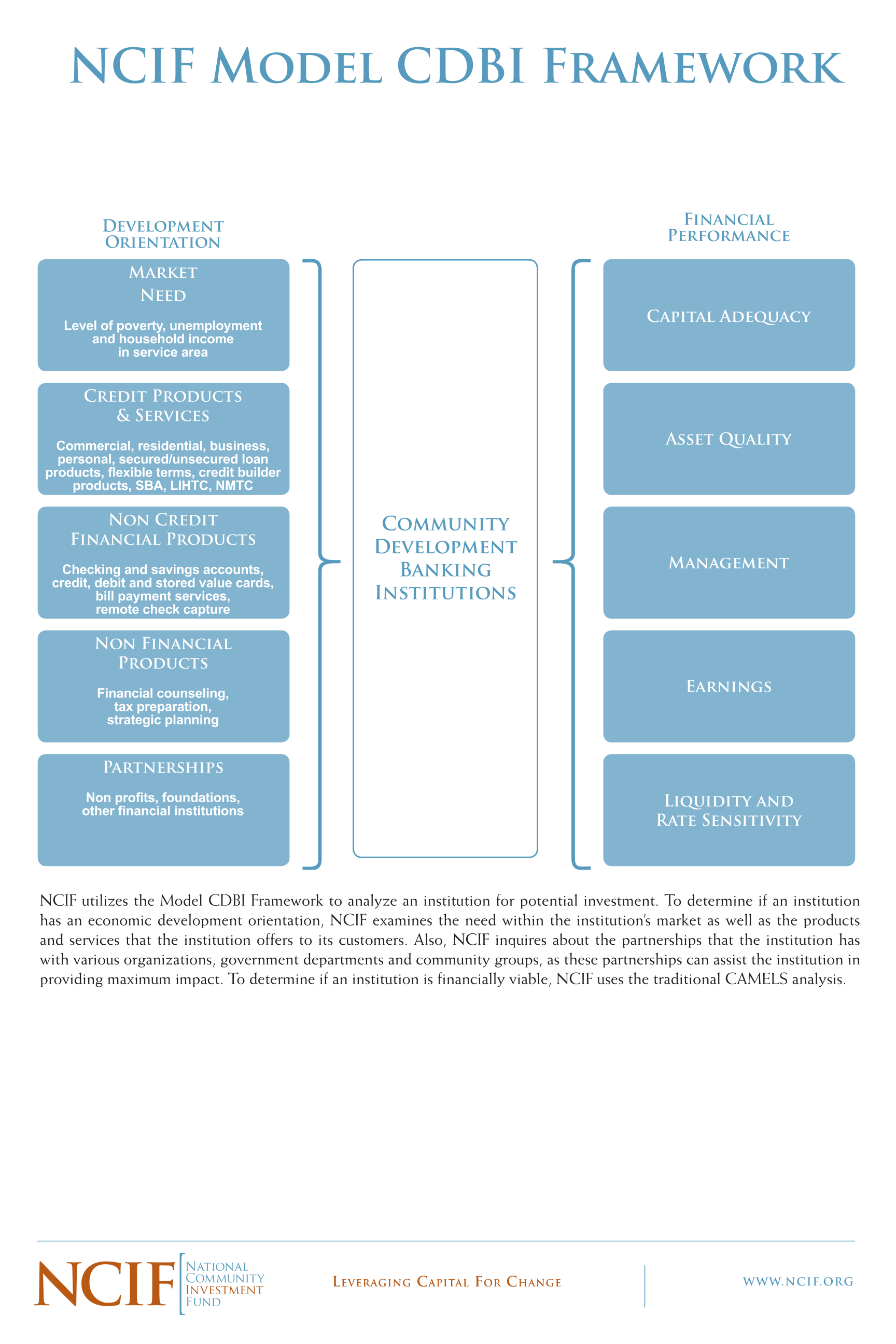 NCIF Model CDBI Framework

Development Orientation

Market Need

Level of poverty, unemployment and household income in service area

Credit Products & Services

Commercial, residential, business, personal, secured/unsecured loan products, flexible terms, credit builder products, SBA, LIHTC, NMTC

Non Credit Financial Products

Checking and savings accounts, credit, debit and stored value cards, bill payment services, remote check capture

Non Financial Products

Financial counseling, tax preparation, strategic planning

Partnerships

Non profits, foundations, other financial institutions

Community Development Banking Institutions

Financial Performance

Capital Adequacy

Asset Quality

Management

Earnings

Liquidity and Rate Sensitivity

NCIF utilizes the Model CDBI Framework to analyze an institution for potential investment. To determine if an institution has an economic development orientation, NCIF examines the need within the institution's market as well as the products and services that the institution offers to its customers. Also, NCIF inquires about the partnerships that the institution has with various organizations, government departments and community groups, as these partnerships can assist the institution in providing maximum impact. To determine if an institution is financially viable, NCIF uses the traditional CAMELS analysis.

NCIF National Community Investment Fund

Leveraging Capital For Change

www.ncif.org